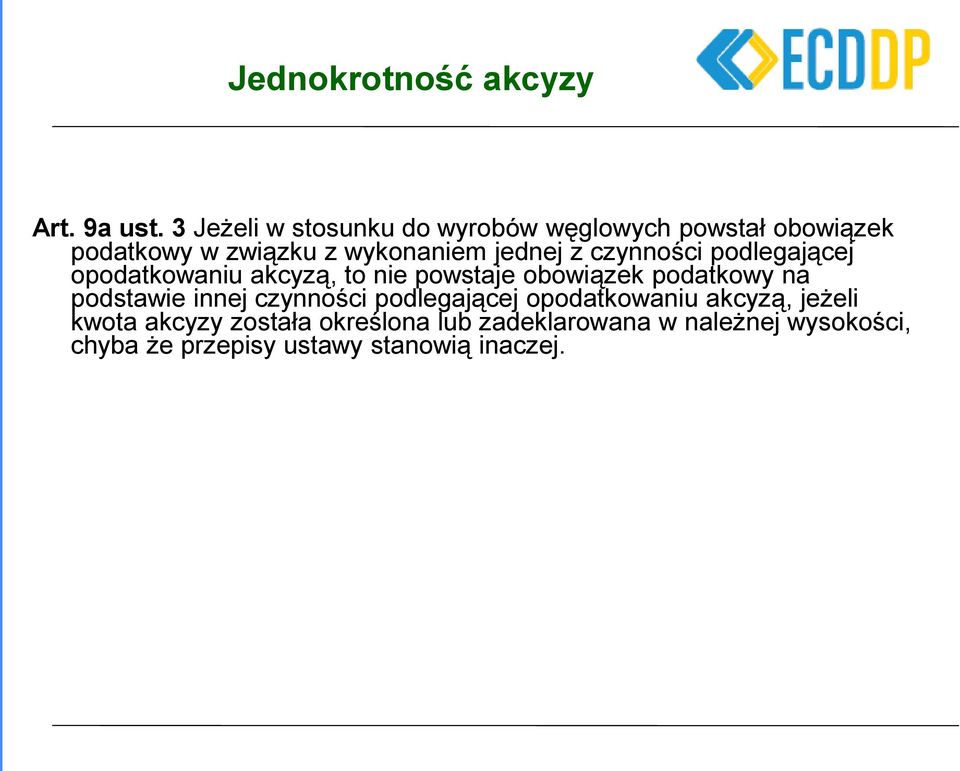 Jednokrotność akcyzy

ECDDP

Art. 9a ust. 3 Jeżeli w stosunku do wyrobów węglowych powstał obowiązek podatkowy w związku z wykonaniem jednej z czynności podlegającej opodatkowaniu akcyzą, to nie powstaje obowiązek podatkowy na podstawie innej czynności podlegającej opodatkowaniu akcyzą, jeżeli kwota akcyzy została określona lub zadeklarowana w należnej wysokości, chyba że przepisy ustawy stanowią inaczej.